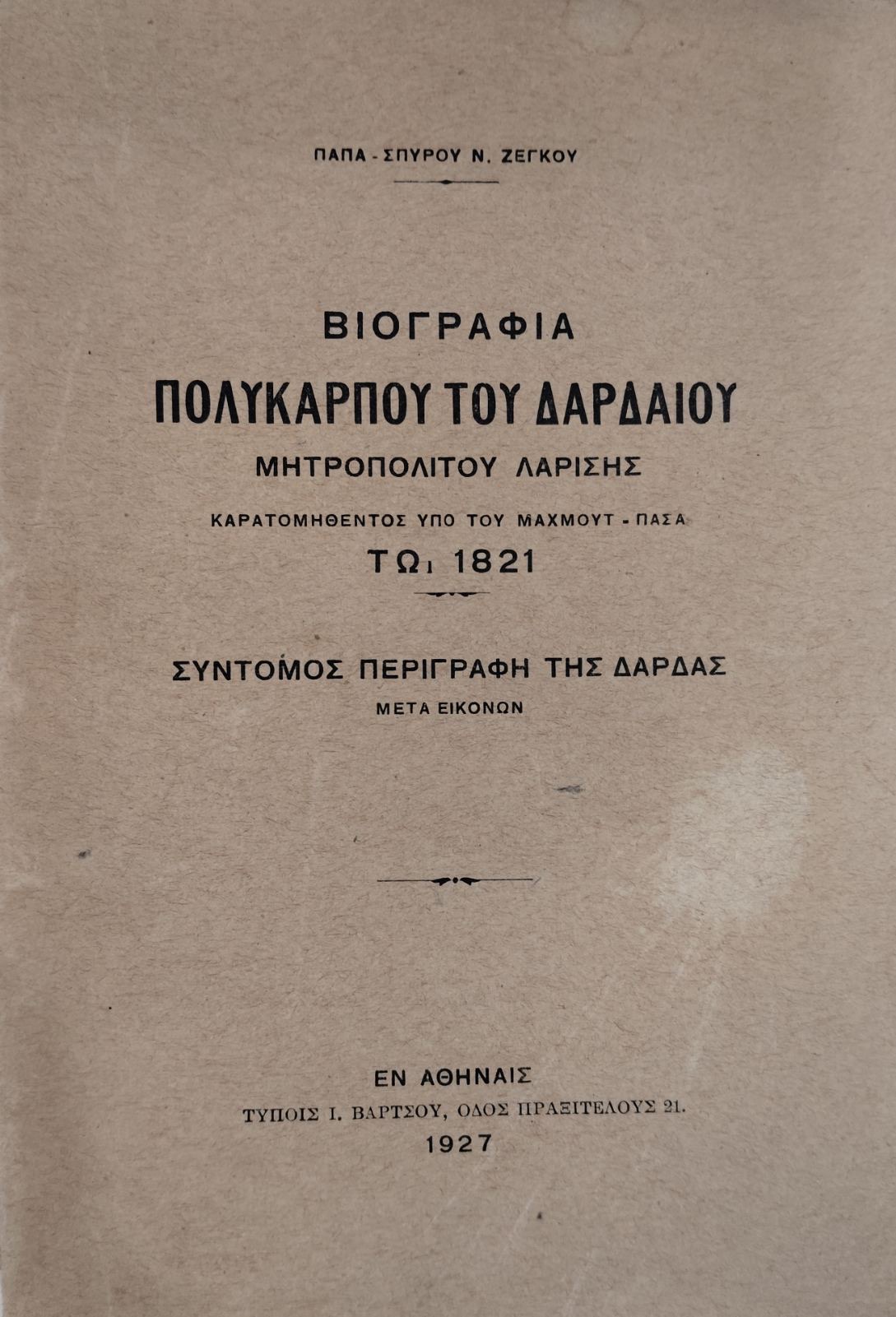 ΠΑΠΑ - ΣΠΥΡΟΥ Ν. ΖΕΓΚΟΥ

ΒΙΟΓΡΑΦΙΑ

ΠΟΛΥΚΑΡΠΟΥ ΤΟΥ ΔΑΡΔΑΙΟΥ

ΜΗΤΡΟΠΟΛΙΤΟΥ ΛΑΡΙΣΗΣ

ΚΑΡΑΤΟΜΗΘΕΝΤΟΣ ΥΠΟ ΤΟΥ ΜΑΧΜΟΥΤ - ΠΑΣΑ

ΤΩι 1821

ΣΥΝΤΟΜΟΣ ΠΕΡΙΓΡΑΦΗ ΤΗΣ ΔΑΡΔΑΣ

ΜΕΤΑ ΕΙΚΟΝΩΝ

ΕΝ ΑΘΗΝΑΙΣ

ΤΥΠΟΙΣ Ι. ΒΑΡΤΣΟΥ, ΟΔΟΣ ΠΡΑΞΙΤΕΛΟΥΣ 21.

1927